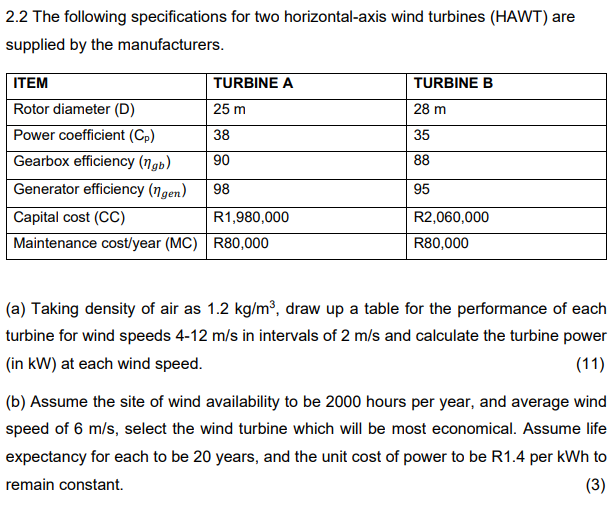 2.2 The following specifications for two horizontal-axis wind turbines (HAWT) are supplied by the manufacturers.

| ITEM | TURBINE A | TURBINE B |
|---|---|---|
| Rotor diameter (D) | 25 m | 28 m |
| Power coefficient ($C_p$) | 38 | 35 |
| Gearbox efficiency ($\eta_{gb}$) | 90 | 88 |
| Generator efficiency ($\eta_{gen}$) | 98 | 95 |
| Capital cost (CC) | R1,980,000 | R2,060,000 |
| Maintenance cost/year (MC) | R80,000 | R80,000 |

(a) Taking density of air as 1.2 kg/m$^3$, draw up a table for the performance of each turbine for wind speeds 4-12 m/s in intervals of 2 m/s and calculate the turbine power (in kW) at each wind speed. (11)

(b) Assume the site of wind availability to be 2000 hours per year, and average wind speed of 6 m/s, select the wind turbine which will be most economical. Assume life expectancy for each to be 20 years, and the unit cost of power to be R1.4 per kWh to remain constant. (3)